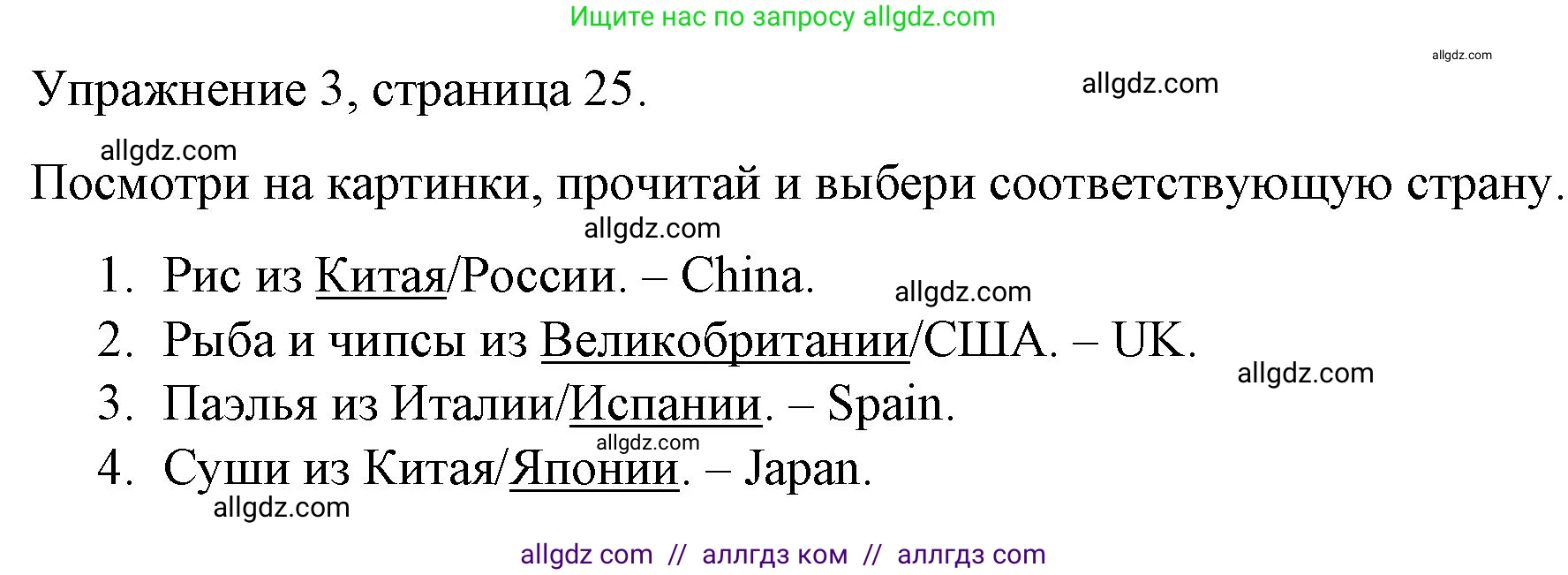 Ищите нас по запросу allgdz.com

allgdz.com

Упражнение 3, страница 25.

allgdz.com

allgdz.com

Посмотри на картинки, прочитай и выбери соответствующую страну.

allgdz.com

1. Рис из Китая/России. – China.

allgdz.com

2. Рыба и чипсы из Великобритании/США. – UK.

allgdz.com

3. Паэлья из Италии/Испании. – Spain.

allgdz.com

4. Суши из Китая/Японии. – Japan.

allgdz.com

allgdz com // аллгдз ком // аллгдз com